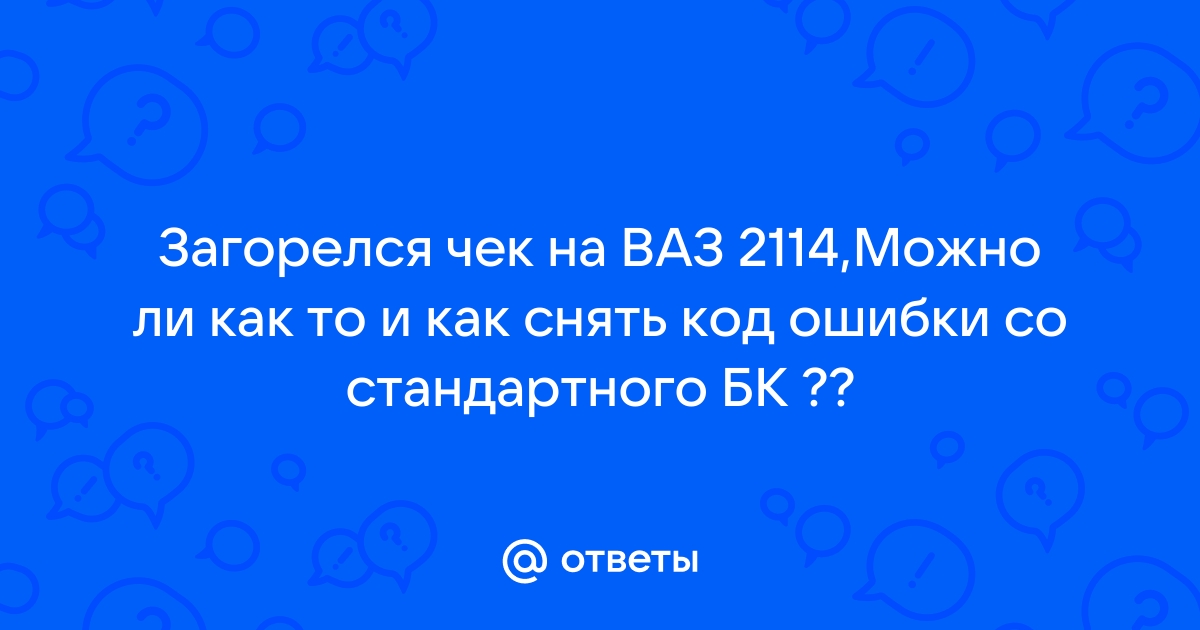 Загорелся чек на ВАЗ 2114,Можно ли как то и как снять код ошибки со стандартного БК ??

@ ответы